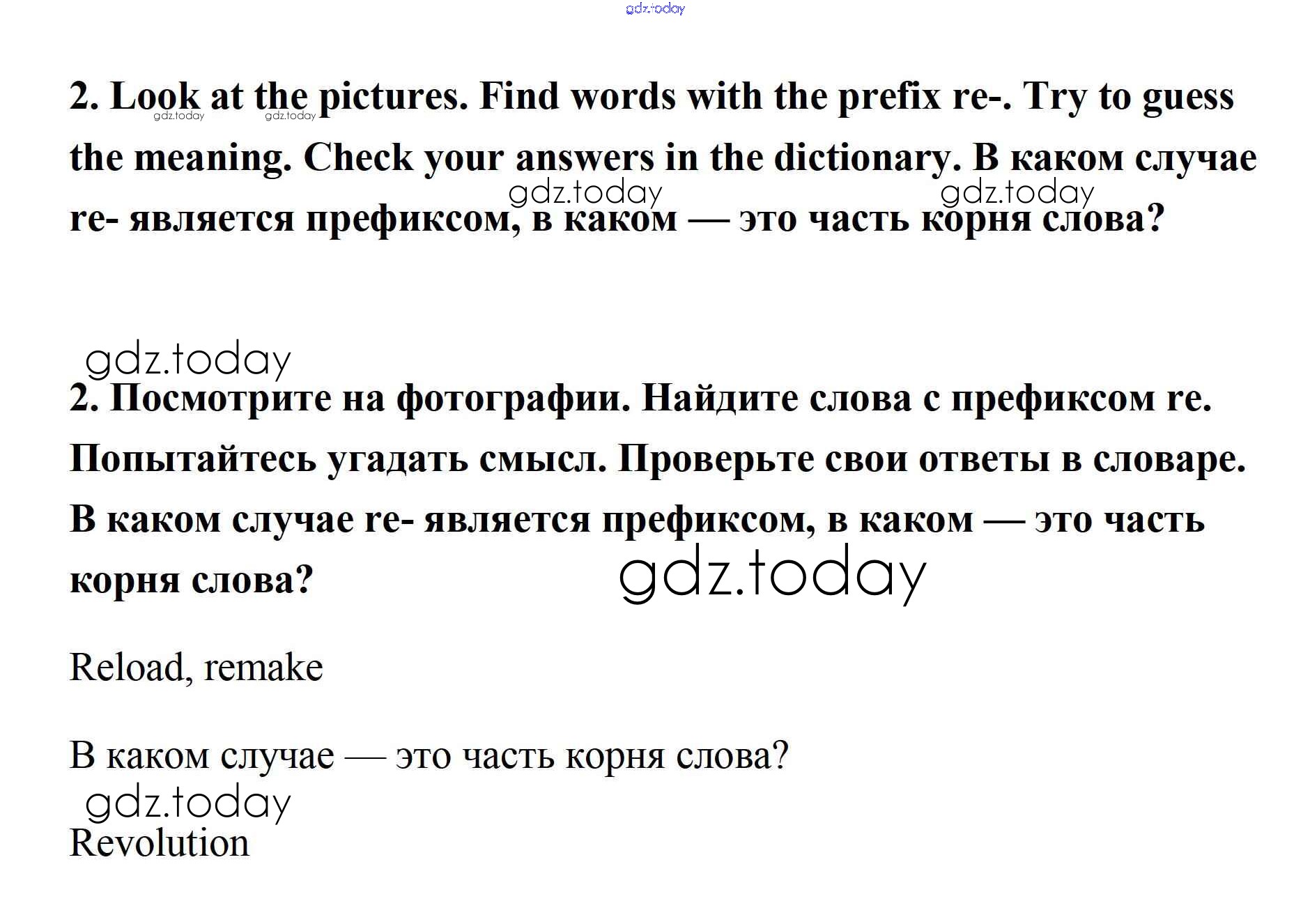 2. Look at the pictures. Find words with the prefix re-. Try to guess the meaning. Check your answers in the dictionary. В каком случае re- является префиксом, в каком — это часть корня слова?

2. Посмотрите на фотографии. Найдите слова с префиксом re. Попытайтесь угадать смысл. Проверьте свои ответы в словаре. В каком случае re- является префиксом, в каком — это часть корня слова?

Reload, remake

В каком случае — это часть корня слова?

Revolution

gdz.today